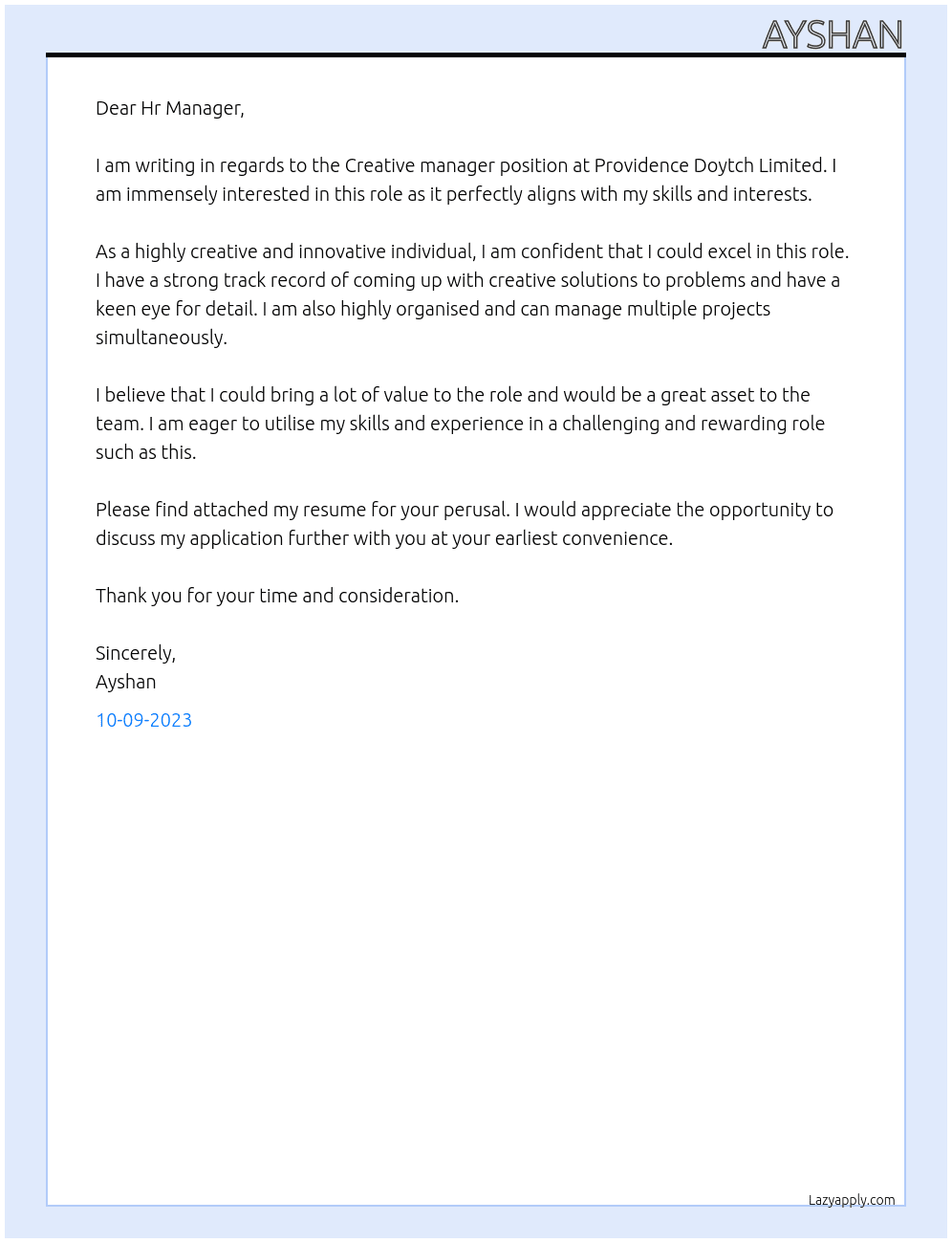 AYSHAN

Dear Hr Manager,

I am writing in regards to the Creative manager position at Providence Doytch Limited. I am immensely interested in this role as it perfectly aligns with my skills and interests.

As a highly creative and innovative individual, I am confident that I could excel in this role. I have a strong track record of coming up with creative solutions to problems and have a keen eye for detail. I am also highly organised and can manage multiple projects simultaneously.

I believe that I could bring a lot of value to the role and would be a great asset to the team. I am eager to utilise my skills and experience in a challenging and rewarding role such as this.

Please find attached my resume for your perusal. I would appreciate the opportunity to discuss my application further with you at your earliest convenience.

Thank you for your time and consideration.

Sincerely,
Ayshan

10-09-2023

Lazyapply.com